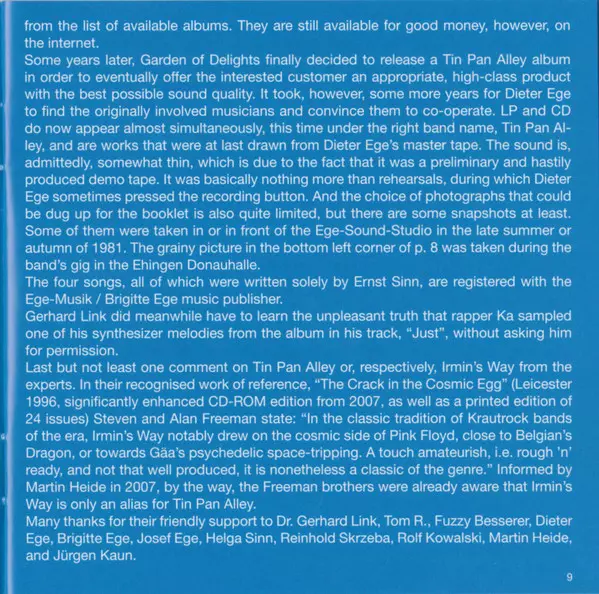 from the list of available albums. They are still available for good money, however, on the internet.
Some years later, Garden of Delights finally decided to release a Tin Pan Alley album in order to eventually offer the interested customer an appropriate, high-class product with the best possible sound quality. It took, however, some more years for Dieter Ege to find the originally involved musicians and convince them to co-operate. LP and CD do now appear almost simultaneously, this time under the right band name, Tin Pan Alley, and are works that were at last drawn from Dieter Ege's master tape. The sound is, admittedly, somewhat thin, which is due to the fact that it was a preliminary and hastily produced demo tape. It was basically nothing more than rehearsals, during which Dieter Ege sometimes pressed the recording button. And the choice of photographs that could be dug up for the booklet is also quite limited, but there are some snapshots at least. Some of them were taken in or in front of the Ege-Sound-Studio in the late summer or autumn of 1981. The grainy picture in the bottom left corner of p. 8 was taken during the band's gig in the Ehingen Donauhalle.
The four songs, all of which were written solely by Ernst Sinn, are registered with the Ege-Musik / Brigitte Ege music publisher.
Gerhard Link did meanwhile have to learn the unpleasant truth that rapper Ka sampled one of his synthesizer melodies from the album in his track, "Just", without asking him for permission.
Last but not least one comment on Tin Pan Alley or, respectively, Irmin's Way from the experts. In their recognised work of reference, "The Crack in the Cosmic Egg" (Leicester 1996, significantly enhanced CD-ROM edition from 2007, as well as a printed edition of 24 issues) Steven and Alan Freeman state: "In the classic tradition of Krautrock bands of the era, Irmin's Way notably drew on the cosmic side of Pink Floyd, close to Belgian's Dragon, or towards Gäa's psychedelic space-tripping. A touch amateurish, i.e. rough 'n' ready, and not that well produced, it is nonetheless a classic of the genre." Informed by Martin Heide in 2007, by the way, the Freeman brothers were already aware that Irmin's Way is only an alias for Tin Pan Alley.
Many thanks for their friendly support to Dr. Gerhard Link, Tom R., Fuzzy Besserer, Dieter Ege, Brigitte Ege, Josef Ege, Helga Sinn, Reinhold Skrzeba, Rolf Kowalski, Martin Heide, and Jürgen Kaun.

9